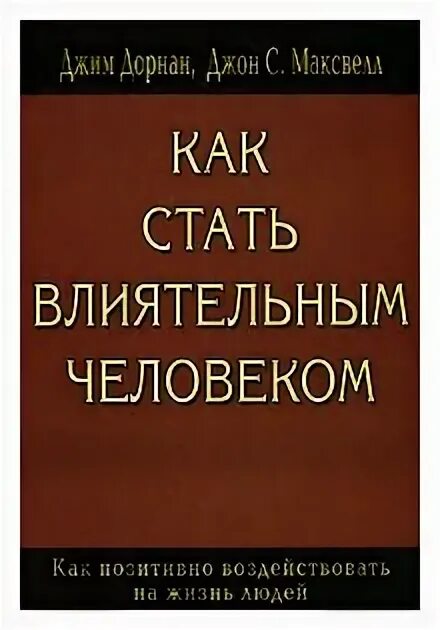 Джим Дорнан, Джон С. Максвелл

КАК СТАТЬ ВЛИЯТЕЛЬНЫМ ЧЕЛОВЕКОМ

Как позитивно воздействовать на жизнь людей